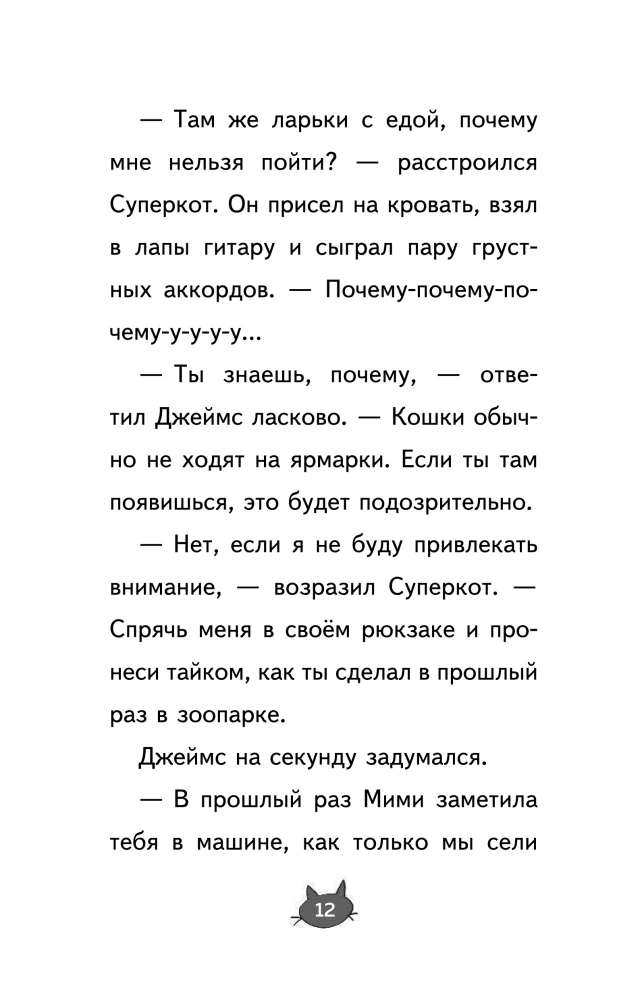 — Там же ларьки с едой, почему мне нельзя пойти? — расстроился Суперкот. Он присел на кровать, взял в лапы гитару и сыграл пару грустных аккордов. — Почему-почему-почему-у-у-у-у...

— Ты знаешь, почему, — ответил Джеймс ласково. — Кошки обычно не ходят на ярмарки. Если ты там появишься, это будет подозрительно.

— Нет, если я не буду привлекать внимание, — возразил Суперкот. — Спрячь меня в своём рюкзаке и пронеси тайком, как ты сделал в прошлый раз в зоопарке.

Джеймс на секунду задумался.

— В прошлый раз Мими заметила тебя в машине, как только мы сели

12